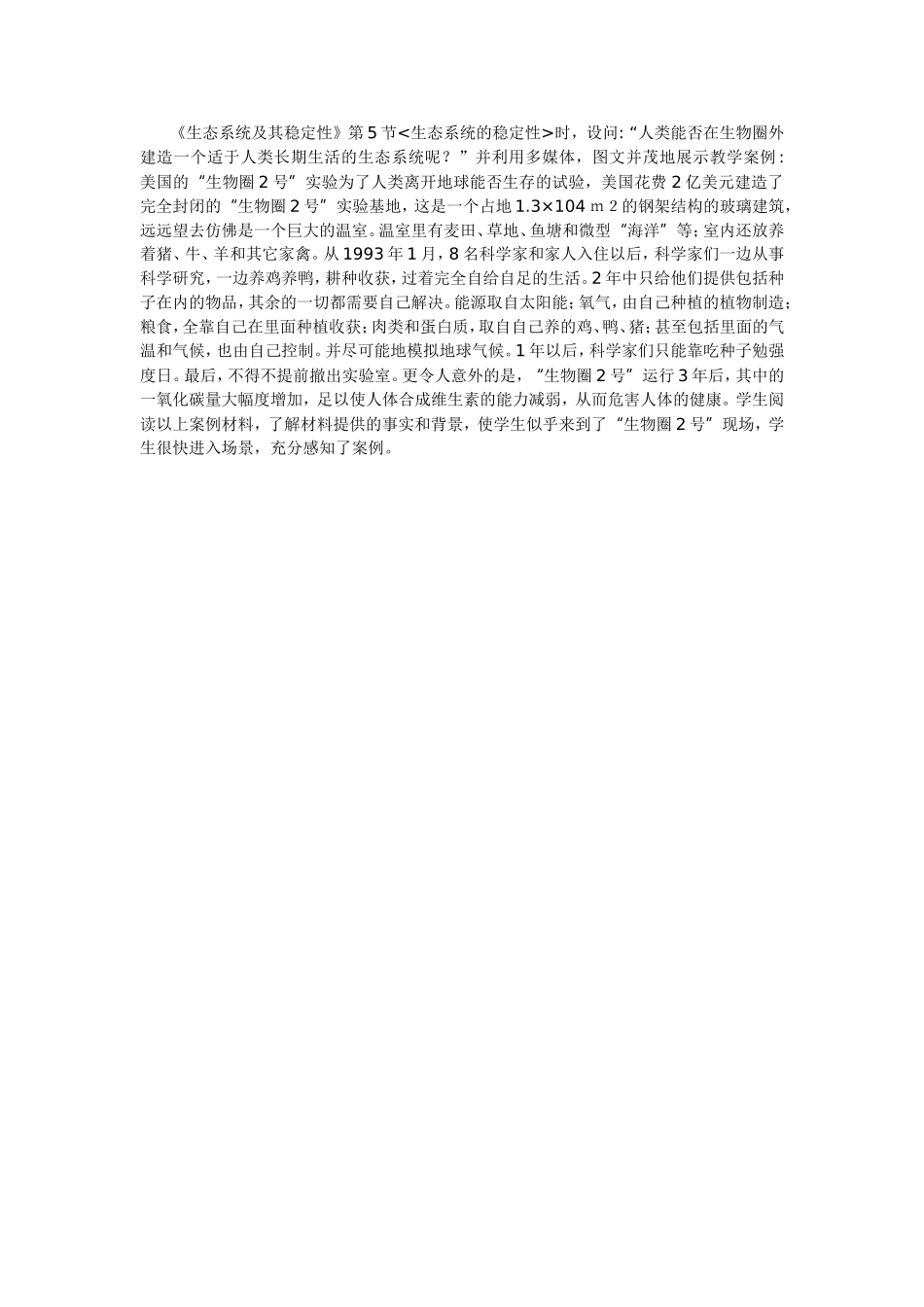 《生态系统及其稳定性》第5节<生态系统的稳定性>时，设问:“人类能否在生物圈外建造一个适于人类长期生活的生态系统呢？”并利用多媒体，图文并茂地展示教学案例：美国的“生物圈2号”实验为了人类离开地球能否生存的试验，美国花费2亿美元建造了完全封闭的“生物圈2号”实验基地，这是一个占地1.3×104 m 2的钢架结构的玻璃建筑，远远望去仿佛是一个巨大的温室。温室里有麦田、草地、鱼塘和微型“海洋”等；室内还放养着猪、牛、羊和其它家禽。从1993年1月，8名科学家和家人入住以后，科学家们一边从事科学研究，一边养鸡养鸭，耕种收获，过着完全自给自足的生活。2年中只给他们提供包括种子在内的物品，其余的一切都需要自己解决。能源取自太阳能；氧气，由自己种植的植物制造；粮食，全靠自己在里面种植收获；肉类和蛋白质，取自自己养的鸡、鸭、猪；甚至包括里面的气温和气候，也由自己控制。并尽可能地模拟地球气候。1年以后，科学家们只能靠吃种子勉强度日。最后，不得不提前撤出实验室。更令人意外的是，“生物圈2号”运行3年后，其中的一氧化碳量大幅度增加，足以使人体合成维生素的能力减弱，从而危害人体的健康。学生阅读以上案例材料，了解材料提供的事实和背景，使学生似乎来到了“生物圈2号”现场，学生很快进入场景，充分感知了案例。